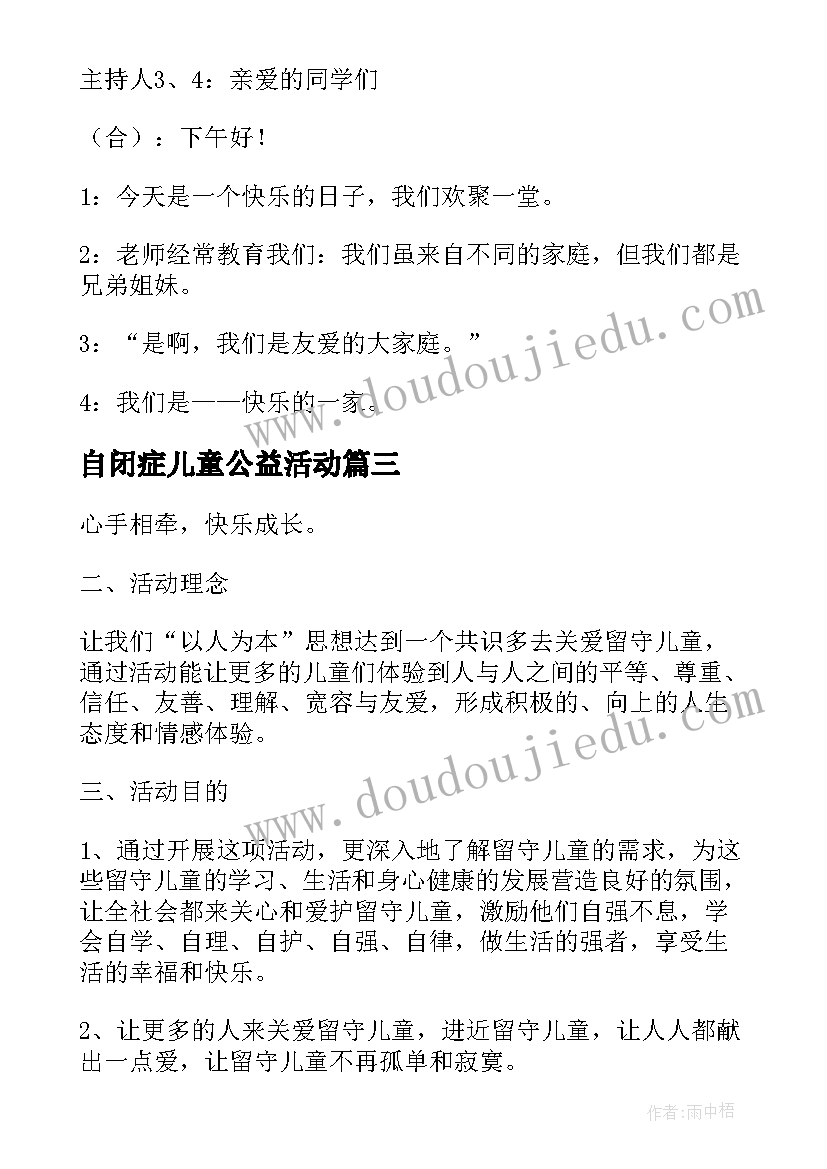 主持人3、4：亲爱的同学们

（合）：下午好！

1：今天是一个快乐的日子，我们欢聚一堂。

2：老师经常教育我们：我们虽来自不同的家庭，但我们都是兄弟姐妹。

3：“是啊，我们是友爱的大家庭。”

4：我们是——快乐的一家。

www.doudoujiedu.com

自闭症儿童公益活动篇三

心手相牵，快乐成长。

二、活动理念

让我们“以人为本”思想达到一个共识多去关爱留守儿童，通过活动能让更多的儿童们体验到人与人之间的平等、尊重、信任、友善、理解、宽容与友爱，形成积极的、向上的人生态度和情感体验。

www.doudoujiedu.com

三、活动目的

1、通过开展这项活动，更深入地了解留守儿童的需求，为这些留守儿童的学习、生活和身心健康的发展营造良好的氛围，让全社会都来关心和爱护留守儿童，激励他们自强不息，学会自学、自理、自护、自强、自律，做生活的强者，享受生活的幸福和快乐。

2、让更多的人来关爱留守儿童，进近留守儿童，让人人都献出一点爱，让留守儿童不再孤单和寂寞。

作者：雨中梧